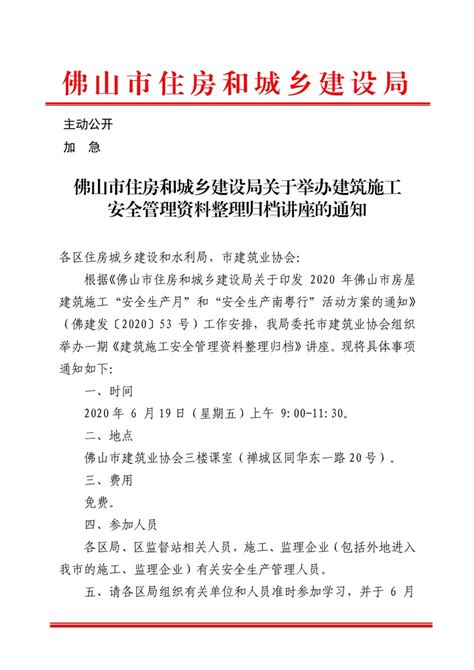 佛山市住房和城乡建设局

主动公开
加　急

佛山市住房和城乡建设局关于举办建筑施工安全管理资料整理归档讲座的通知

各区住房城乡建设和水利局，市建筑业协会:

根据《佛山市住房和城乡建设局关于印发 2020 年佛山市房屋建筑施工“安全生产月”和“安全生产南粤行”活动方案的通知》（佛建发〔2020〕53 号）工作安排，我局委托市建筑业协会组织举办一期《建筑施工安全管理资料整理归档》讲座。现将具体事项通知如下:

一、时间

2020 年 6 月 19 日（星期五）上午 9:00-11:30。

二、地点

佛山市建筑业协会三楼课室（禅城区同华东一路 20 号）。

三、费用

免费。

四、参加人员

各区局、区监督站相关人员，施工、监理企业（包括外地进入我市的施工、监理企业）有关安全生产管理人员。

五、请各区局组织有关单位和人员准时参加学习，并于 6 月